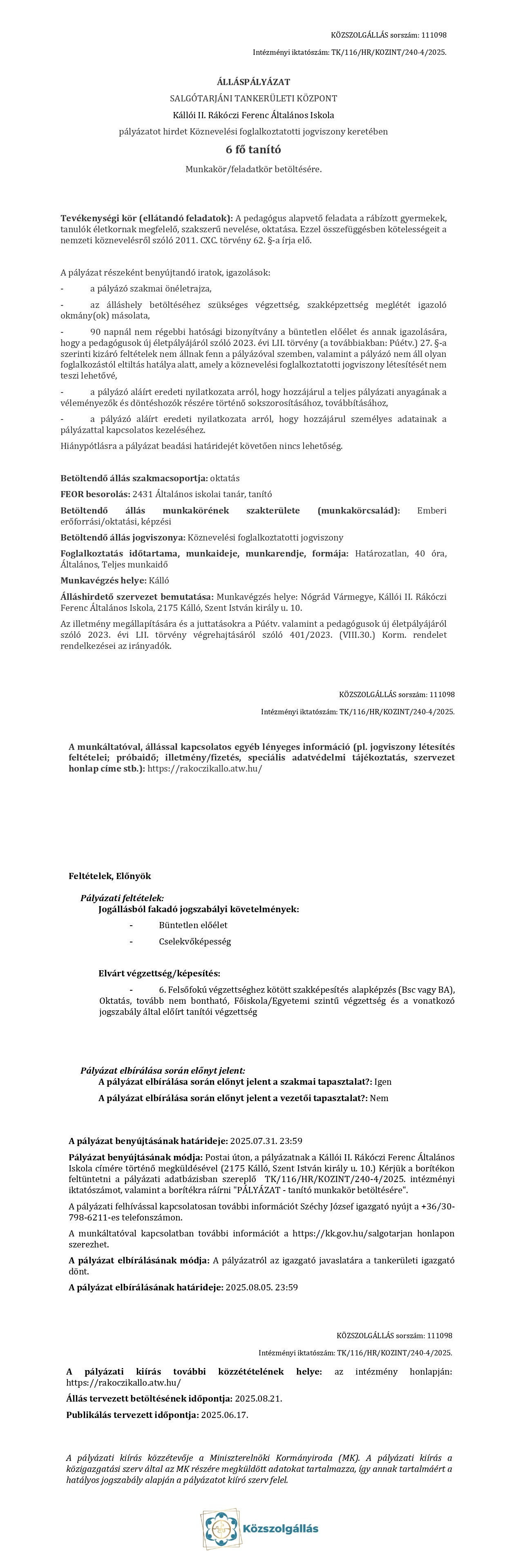 KÖZSZOLGÁLLÁS sorszám: 111098

Intézményi iktatószám: TK/116/HR/KOZINT/240-4/2025.

ÁLLÁSPÁLYÁZAT

SALGÓTARJÁNI TANKERÜLETI KÖZPONT

Kállói II. Rákóczi Ferenc Általános Iskola

pályázatot hirdet Köznevelési foglalkoztatotti jogviszony keretében

6 fő tanító

Munkakör/feladatkör betöltésére.

Tevékenységi kör (ellátandó feladatok): A pedagógus alapvető feladata a rábízott gyermekek, tanulók életkornak megfelelő, szakszerű nevelése, oktatása. Ezzel összefüggésben kötelességeit a nemzeti köznevelésről szóló 2011. CXC. törvény 62. §-a írja elő.

A pályázat részeként benyújtandó iratok, igazolások:

- a pályázó szakmai önéletrajza,

- az álláshely betöltéséhez szükséges végzettség, szakképzettség meglétét igazoló okmány(ok) másolata,

- 90 napnál nem régebbi hatósági bizonyítvány a büntetlen előélet és annak igazolására, hogy a pedagógusok új életpályájáról szóló 2023. évi LII. törvény (a továbbiakban: Púétv.) 27. §-a szerinti kizáró feltételek nem állnak fenn a pályázóval szemben, valamint a pályázó nem áll olyan foglalkozástól eltiltás hatálya alatt, amely a köznevelési foglalkoztatotti jogviszony létesítését nem teszi lehetővé,

- a pályázó aláírt eredeti nyilatkozata arról, hogy hozzájárul a teljes pályázati anyagának a véleményezők és döntéshozók részére történő sokszorosításához, továbbításához,

- a pályázó aláírt eredeti nyilatkozata arról, hogy hozzájárul személyes adatainak a pályázattal kapcsolatos kezeléséhez.

Hiánypótlásra a pályázat beadási határidejét követően nincs lehetőség.

Betöltendő állás szakmacsoportja: oktatás

FEOR besorolás: 2431 Általános iskolai tanár, tanító

Betöltendő állás munkakörének szakterülete (munkakörcsalád): Emberi erőforrási/oktatási, képzési

Betöltendő állás jogviszonya: Köznevelési foglalkoztatotti jogviszony

Foglalkoztatás időtartama, munkaideje, munkarendje, formája: Határozatlan, 40 óra, Általános, Teljes munkaidő

Munkavégzés helye: Kálló

Álláshirdető szervezet bemutatása: Munkavégzés helye: Nógrád Vármegye, Kállói II. Rákóczi Ferenc Általános Iskola, 2175 Kálló, Szent István király u. 10.

Az illetmény megállapítására és a juttatásokra a Púétv. valamint a pedagógusok új életpályájáról szóló 2023. évi LII. törvény végrehajtásáról szóló 401/2023. (VIII.30.) Korm. rendelet rendelkezései az irányadók.

KÖZSZOLGÁLLÁS sorszám: 111098

Intézményi iktatószám: TK/116/HR/KOZINT/240-4/2025.

A munkáltatóval, állással kapcsolatos egyéb lényeges információ (pl. jogviszony létesítés feltételei; próbaidő; illetmény/fizetés, speciális adatvédelmi tájékoztatás, szervezet honlap címe stb.): https://rakoczikallo.atw.hu/

Feltételek, Előnyök

Pályázati feltételek:

Jogállásból fakadó jogszabályi követelmények:

- Büntetlen előélet

- Cselekvőképesség

Elvárt végzettség/képesítés:

- 6. Felsőfokú végzettséghez kötött szakképesítés alapképzés (Bsc vagy BA), Oktatás, tovább nem bontható, Főiskola/Egyetemi szintű végzettség és a vonatkozó jogszabály által előírt tanítói végzettség

Pályázat elbírálása során előnyt jelent:

A pályázat elbírálása során előnyt jelent a szakmai tapasztalat?: Igen

A pályázat elbírálása során előnyt jelent a vezetői tapasztalat?: Nem

A pályázat benyújtásának határideje: 2025.07.31. 23:59

Pályázat benyújtásának módja: Postai úton, a pályázatnak a Kállói II. Rákóczi Ferenc Általános Iskola címére történő megküldésével (2175 Kálló, Szent István király u. 10.) Kérjük a borítékon feltüntetni a pályázati adatbázisban szereplő TK/116/HR/KOZINT/240-4/2025. intézményi iktatószámot, valamint a borítékra ráírni "PÁLYÁZAT - tanító munkakör betöltésére".

A pályázati felhívással kapcsolatosan további információt Széchy József igazgató nyújt a +36/30-798-6211-es telefonszámon.

A munkáltatóval kapcsolatban további információt a https://kk.gov.hu/salgotarjan honlapon szerezhet.

A pályázat elbírálásának módja: A pályázatról az igazgató javaslatára a tankerületi igazgató dönt.

A pályázat elbírálásának határideje: 2025.08.05. 23:59

KÖZSZOLGÁLLÁS sorszám: 111098

Intézményi iktatószám: TK/116/HR/KOZINT/240-4/2025.

A pályázati kiírás további közzétételének helye: az intézmény honlapján: https://rakoczikallo.atw.hu/

Állás tervezett betöltésének időpontja: 2025.08.21.

Publikálás tervezett időpontja: 2025.06.17.

A pályázati kiírás közzétevője a Miniszterelnöki Kormányiroda (MK). A pályázati kiírás a közigazgatási szerv által az MK részére megküldött adatokat tartalmazza, így annak tartalmáért a hatályos jogszabály alapján a pályázatot kiíró szerv felel.

Közszolgállás